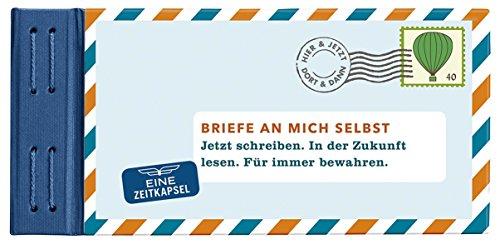 HIER & JETZT
DORT & DANN

40

BRIEFE AN MICH SELBST
Jetzt schreiben. In der Zukunft lesen. Für immer bewahren.

EINE ZEITKAPSEL